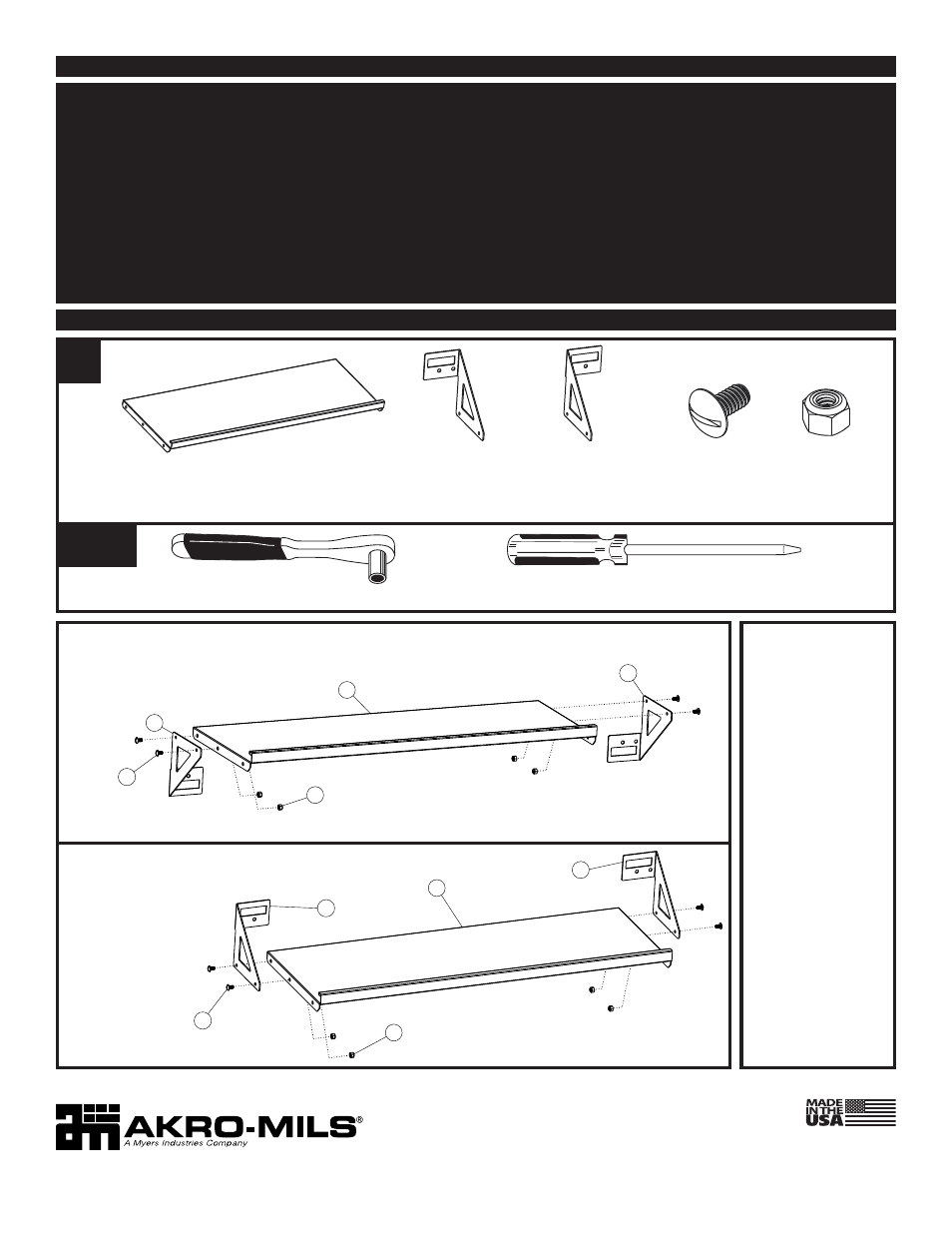 AKRO-MILS®
A Myers Industries Company

MADE IN THE USA